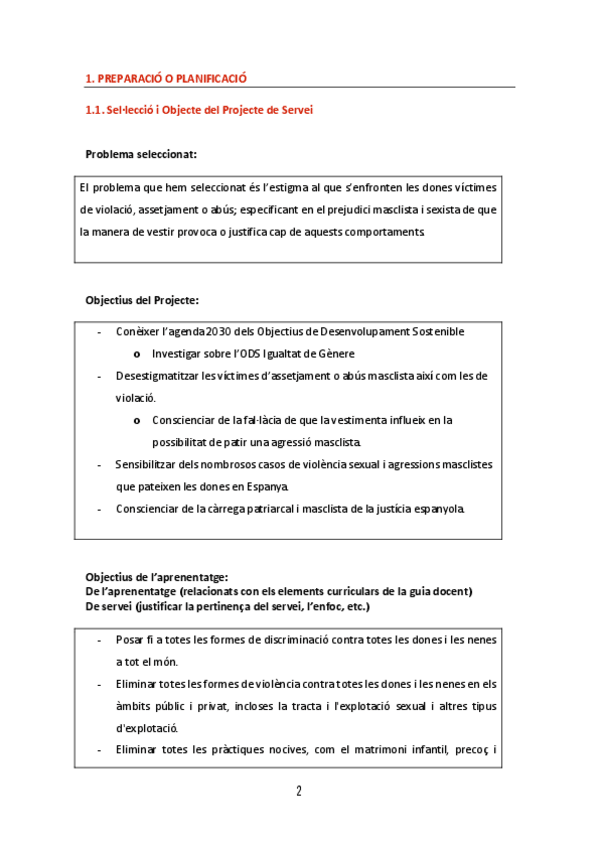 1. PREPARACIÓ O PLANIFICACIÓ

1.1. Sel·lecció i Objecte del Projecte de Servei

Problema seleccionat:

El problema que hem seleccionat és l'estigma al que s'enfronten les dones víctimes de violació, assetjament o abús; especificant en el prejudici masclista i sexista de que la manera de vestir provoca o justifica cap de aquests comportaments.

Objectius del Projecte:

- Conèixer l'agenda 2030 dels Objectius de Desenvolupament Sostenible
    o Investigar sobre l'ODS Igualtat de Gènere
- Desestigmatitzar les víctimes d'assetjament o abús masclista així com les de violació.
    o Conscienciar de la fal·làcia de que la vestimenta influeix en la possibilitat de patir una agressió masclista.
- Sensibilitzar dels nombrosos casos de violència sexual i agressions masclistes que pateixen les dones en Espanya.
- Conscienciar de la càrrega patriarcal i masclista de la justícia espanyola.

Objectius de l'aprenentatge:
De l'aprenentatge (relacionats con els elements curriculars de la guia docent)
De servei (justificar la pertinença del servei, l'enfoc, etc.)

- Posar fi a totes les formes de discriminació contra totes les dones i les nenes a tot el món.
- Eliminar totes les formes de violència contra totes les dones i les nenes en els àmbits públic i privat, incloses la tracta i l'explotació sexual i altres tipus d'explotació.
- Eliminar totes les pràctiques nocives, com el matrimoni infantil, precoç i

2